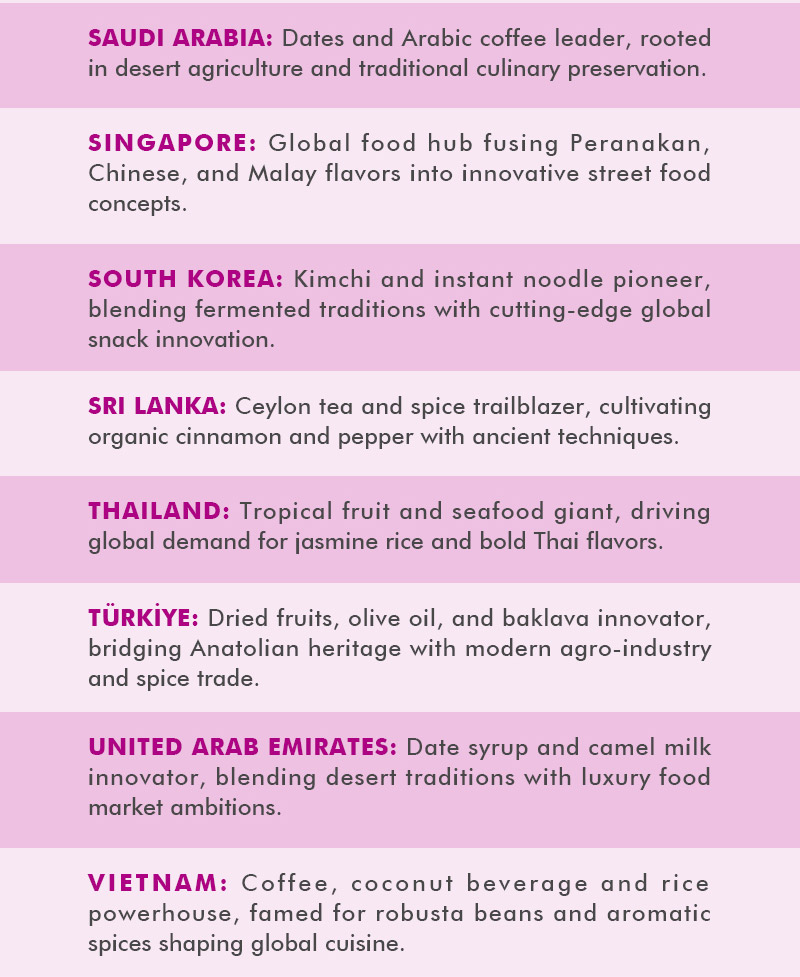 SAUDI ARABIA: Dates and Arabic coffee leader, rooted in desert agriculture and traditional culinary preservation.

SINGAPORE: Global food hub fusing Peranakan, Chinese, and Malay flavors into innovative street food concepts.

SOUTH KOREA: Kimchi and instant noodle pioneer, blending fermented traditions with cutting-edge global snack innovation.

SRI LANKA: Ceylon tea and spice trailblazer, cultivating organic cinnamon and pepper with ancient techniques.

THAILAND: Tropical fruit and seafood giant, driving global demand for jasmine rice and bold Thai flavors.

TÜRKİYE: Dried fruits, olive oil, and baklava innovator, bridging Anatolian heritage with modern agro-industry and spice trade.

UNITED ARAB EMIRATES: Date syrup and camel milk innovator, blending desert traditions with luxury food market ambitions.

VIETNAM: Coffee, coconut beverage and rice powerhouse, famed for robusta beans and aromatic spices shaping global cuisine.